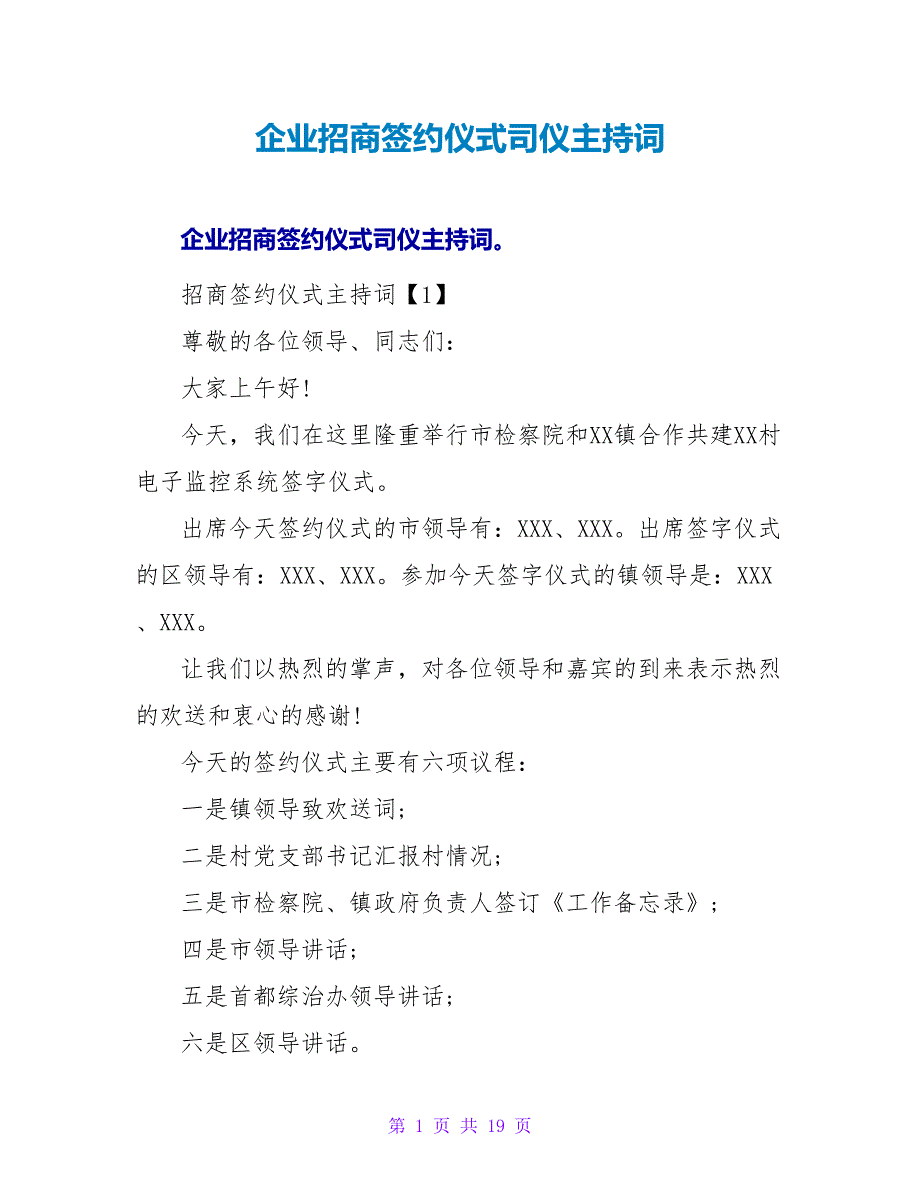 企业招商签约仪式司仪主持词

企业招商签约仪式司仪主持词。

招商签约仪式主持词【1】

尊敬的各位领导、同志们：

大家上午好!

今天，我们在这里隆重举行市检察院和XX镇合作共建XX村电子监控系统签字仪式。

出席今天签约仪式的市领导有：XXX、XXX。出席签字仪式的区领导有：XXX、XXX。参加今天签字仪式的镇领导是：XXX、XXX。

让我们以热烈的掌声，对各位领导和嘉宾的到来表示热烈的欢送和衷心的感谢!

今天的签约仪式主要有六项议程：

一是镇领导致欢送词；

二是村党支部书记汇报村情况；

三是市检察院、镇政府负责人签订《工作备忘录》；

四是市领导讲话；

五是首都综治办领导讲话；

六是区领导讲话。

第 1 页 共 19 页